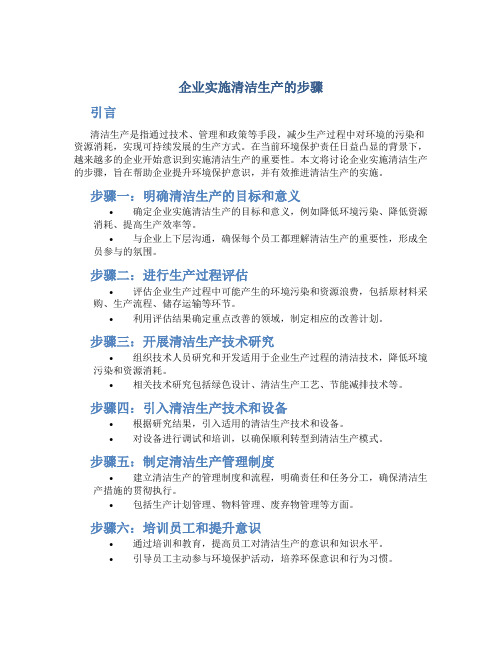 企业实施清洁生产的步骤

引言

清洁生产是指通过技术、管理和政策等手段，减少生产过程中对环境的污染和资源消耗，实现可持续发展的生产方式。在当前环境保护责任日益凸显的背景下，越来越多的企业开始意识到实施清洁生产的重要性。本文将讨论企业实施清洁生产的步骤，旨在帮助企业提升环境保护意识，并有效推进清洁生产的实施。

步骤一：明确清洁生产的目标和意义

• 确定企业实施清洁生产的目标和意义，例如降低环境污染、降低资源消耗、提高生产效率等。
• 与企业上下层沟通，确保每个员工都理解清洁生产的重要性，形成全员参与的氛围。

步骤二：进行生产过程评估

• 评估企业生产过程中可能产生的环境污染和资源浪费，包括原材料采购、生产流程、储存运输等环节。
• 利用评估结果确定重点改善的领域，制定相应的改善计划。

步骤三：开展清洁生产技术研究

• 组织技术人员研究和开发适用于企业生产过程的清洁技术，降低环境污染和资源消耗。
• 相关技术研究包括绿色设计、清洁生产工艺、节能减排技术等。

步骤四：引入清洁生产技术和设备

• 根据研究结果，引入适用的清洁生产技术和设备。
• 对设备进行调试和培训，以确保顺利转型到清洁生产模式。

步骤五：制定清洁生产管理制度

• 建立清洁生产的管理制度和流程，明确责任和任务分工，确保清洁生产措施的贯彻执行。
• 包括生产计划管理、物料管理、废弃物管理等方面。

步骤六：培训员工和提升意识

• 通过培训和教育，提高员工对清洁生产的意识和知识水平。
• 引导员工主动参与环境保护活动，培养环保意识和行为习惯。